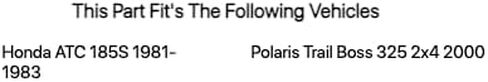 This Part Fit's The Following Vehicles

Honda ATC 185S 1981-1983

Polaris Trail Boss 325 2x4 2000